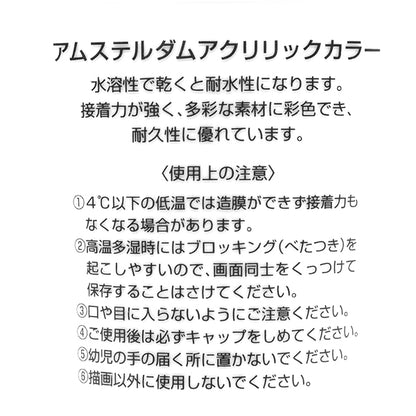 アムステルダムアクリリックカラー

水溶性で乾くと耐水性になります。
接着力が強く、多彩な素材に彩色でき、
耐久性に優れています。

〈使用上の注意〉

①4℃以下の低温では造膜ができず接着力もなくなる場合があります。
②高温多湿時にはブロッキング(べたつき)を起こしやすいので、画面同士をくっつけて保存することはさけてください。
③口や目に入らないようにご注意ください。
④ご使用後は必ずキャップをしめてください。
⑤幼児の手の届く所に置かないでください。
⑥描画以外に使用しないでください。